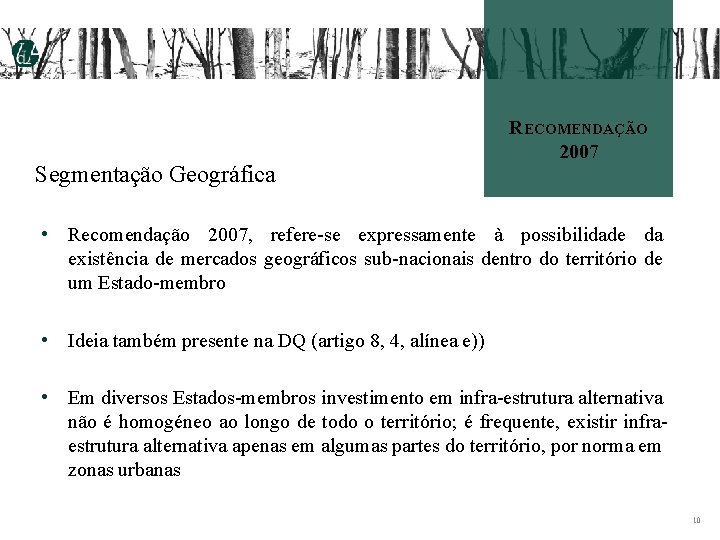 RECOMENDAÇÃO 2007

Segmentação Geográfica

• Recomendação 2007, refere-se expressamente à possibilidade da existência de mercados geográficos sub-nacionais dentro do território de um Estado-membro

• Ideia também presente na DQ (artigo 8, 4, alínea e))

• Em diversos Estados-membros investimento em infra-estrutura alternativa não é homogéneo ao longo de todo o território; é frequente, existir infra-estrutura alternativa apenas em algumas partes do território, por norma em zonas urbanas

10